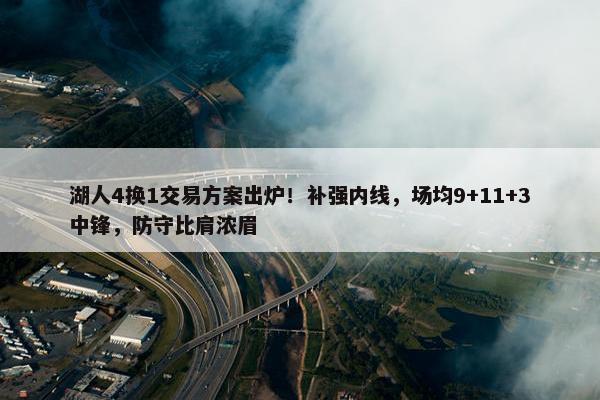 湖人4换1交易方案出炉！补强内线，场均9+11+3中锋，防守比肩浓眉